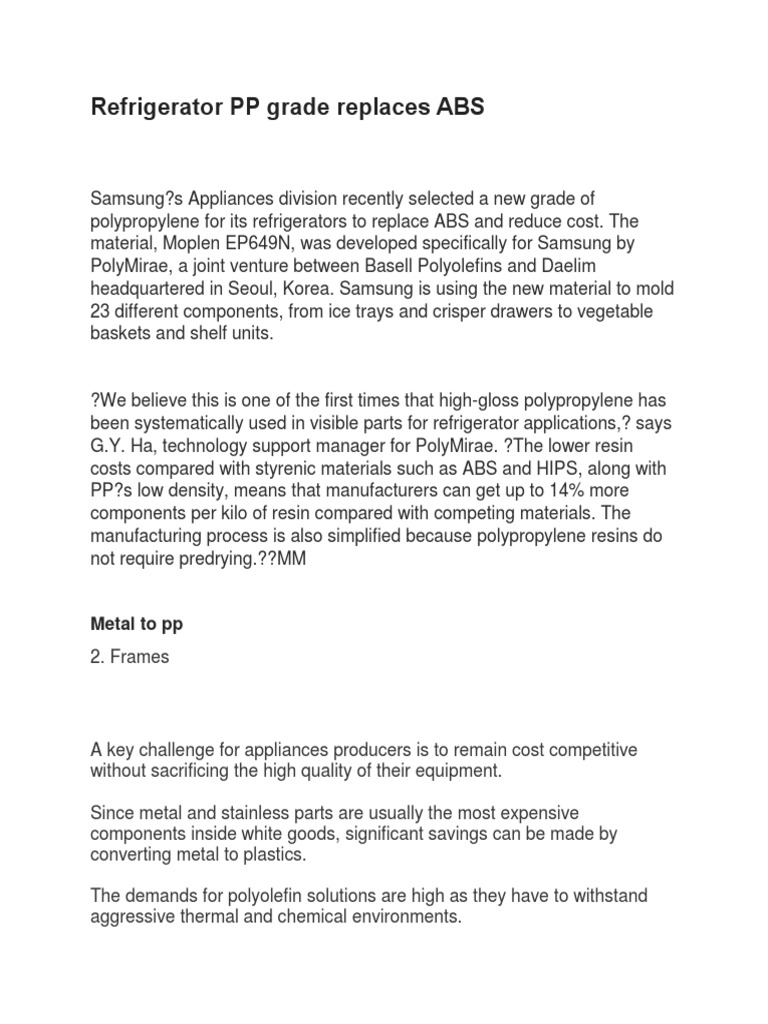 Refrigerator PP grade replaces ABS

Samsung?s Appliances division recently selected a new grade of polypropylene for its refrigerators to replace ABS and reduce cost. The material, Moplen EP649N, was developed specifically for Samsung by PolyMirae, a joint venture between Basell Polyolefins and Daelim headquartered in Seoul, Korea. Samsung is using the new material to mold 23 different components, from ice trays and crisper drawers to vegetable baskets and shelf units.

?We believe this is one of the first times that high-gloss polypropylene has been systematically used in visible parts for refrigerator applications,? says G.Y. Ha, technology support manager for PolyMirae. ?The lower resin costs compared with styrenic materials such as ABS and HIPS, along with PP?s low density, means that manufacturers can get up to 14% more components per kilo of resin compared with competing materials. The manufacturing process is also simplified because polypropylene resins do not require predrying.??MM

Metal to pp

2. Frames

A key challenge for appliances producers is to remain cost competitive without sacrificing the high quality of their equipment.

Since metal and stainless parts are usually the most expensive components inside white goods, significant savings can be made by converting metal to plastics.

The demands for polyolefin solutions are high as they have to withstand aggressive thermal and chemical environments.